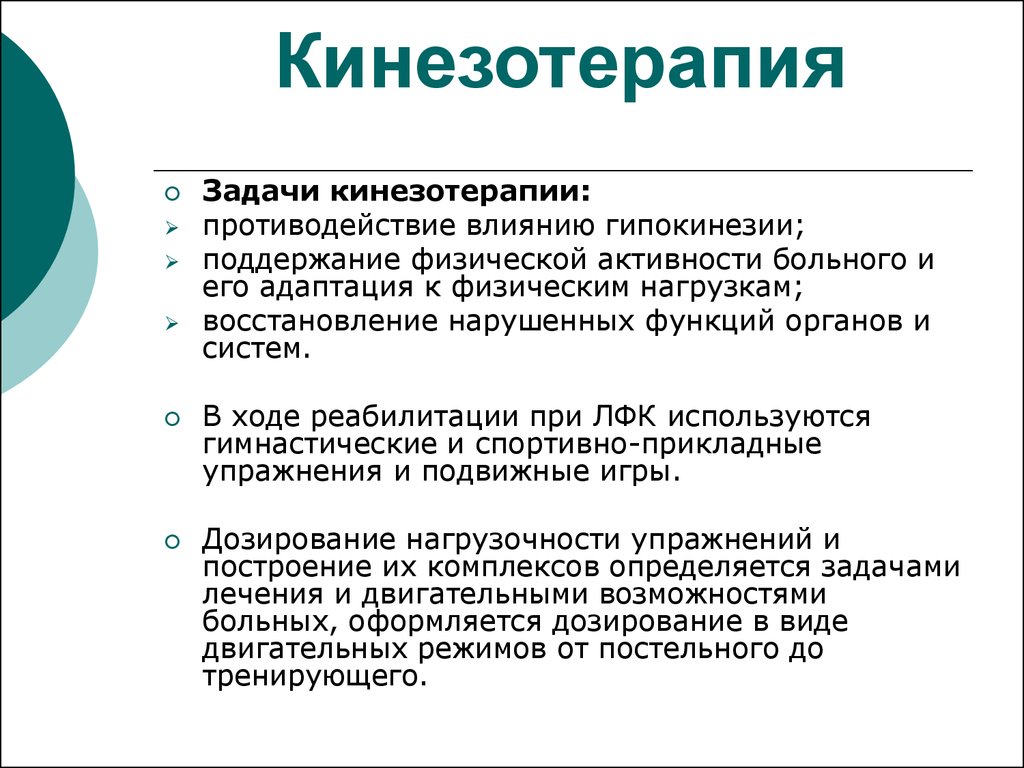 Кинезотерапия

Задачи кинезотерапии:
противодействие влиянию гипокинезии;
поддержание физической активности больного и его адаптация к физическим нагрузкам;
восстановление нарушенных функций органов и систем.

В ходе реабилитации при ЛФК используются гимнастические и спортивно-прикладные упражнения и подвижные игры.

Дозирование нагрузочности упражнений и построение их комплексов определяется задачами лечения и двигательными возможностями больных, оформляется дозирование в виде двигательных режимов от постельного до тренирующего.